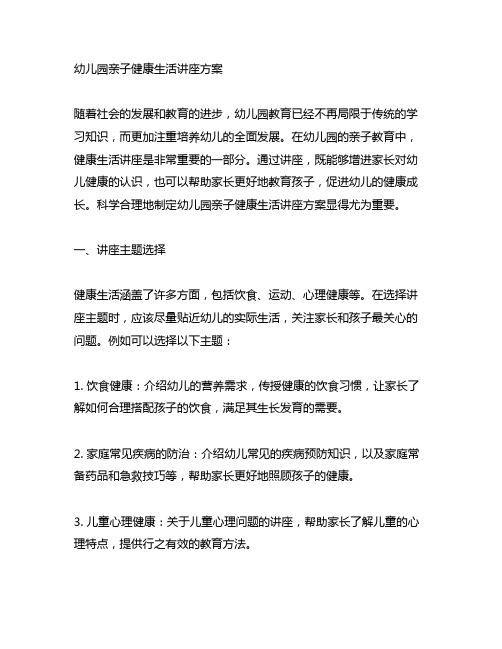 幼儿园亲子健康生活讲座方案

随着社会的发展和教育的进步，幼儿园教育已经不再局限于传统的学习知识，而更加注重培养幼儿的全面发展。在幼儿园的亲子教育中，健康生活讲座是非常重要的一部分。通过讲座，既能够增进家长对幼儿健康的认识，也可以帮助家长更好地教育孩子，促进幼儿的健康成长。科学合理地制定幼儿园亲子健康生活讲座方案显得尤为重要。

一、讲座主题选择

健康生活涵盖了许多方面，包括饮食、运动、心理健康等。在选择讲座主题时，应该尽量贴近幼儿的实际生活，关注家长和孩子最关心的问题。例如可以选择以下主题：

1. 饮食健康：介绍幼儿的营养需求，传授健康的饮食习惯，让家长了解如何合理搭配孩子的饮食，满足其生长发育的需要。

2. 家庭常见疾病的防治：介绍幼儿常见的疾病预防知识，以及家庭常备药品和急救技巧等，帮助家长更好地照顾孩子的健康。

3. 儿童心理健康：关于儿童心理问题的讲座，帮助家长了解儿童的心理特点，提供行之有效的教育方法。